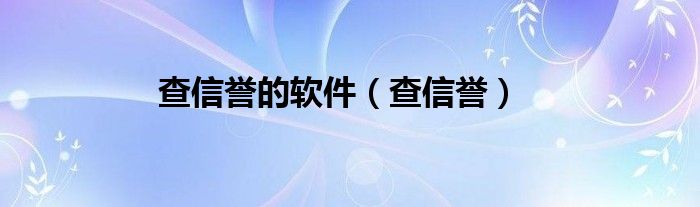 查信誉的软件（查信誉）